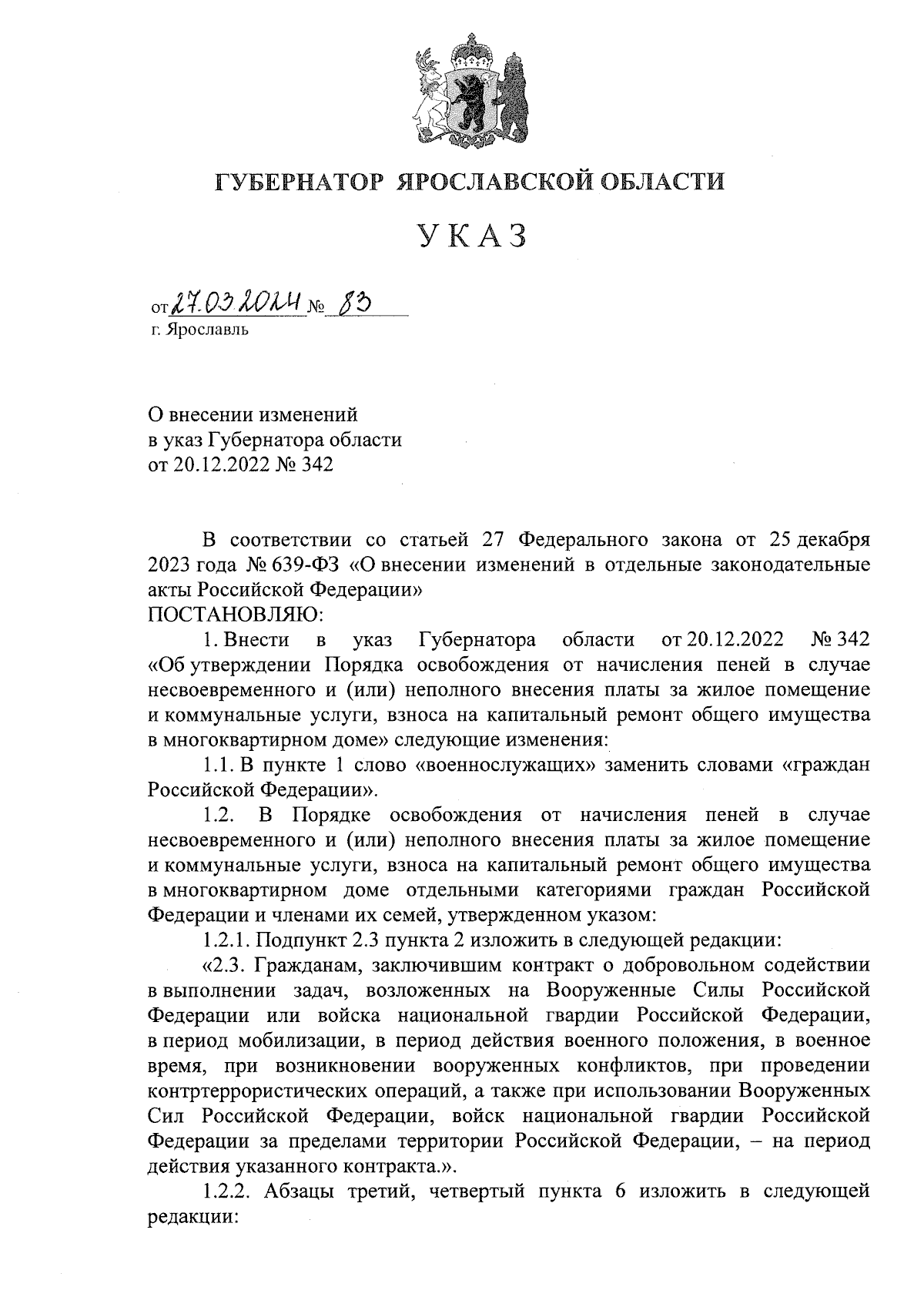 ГУБЕРНАТОР ЯРОСЛАВСКОЙ ОБЛАСТИ

УКАЗ

от 27.03.2024 № 83
г. Ярославль

О внесении изменений
в указ Губернатора области
от 20.12.2022 № 342

В соответствии со статьей 27 Федерального закона от 25 декабря 2023 года № 639-ФЗ «О внесении изменений в отдельные законодательные акты Российской Федерации»
ПОСТАНОВЛЯЮ:

1. Внести в указ Губернатора области от 20.12.2022 № 342 «Об утверждении Порядка освобождения от начисления пеней в случае несвоевременного и (или) неполного внесения платы за жилое помещение и коммунальные услуги, взноса на капитальный ремонт общего имущества в многоквартирном доме» следующие изменения:

1.1. В пункте 1 слово «военнослужащих» заменить словами «граждан Российской Федерации».

1.2. В Порядке освобождения от начисления пеней в случае несвоевременного и (или) неполного внесения платы за жилое помещение и коммунальные услуги, взноса на капитальный ремонт общего имущества в многоквартирном доме отдельными категориями граждан Российской Федерации и членами их семей, утвержденном указом:

1.2.1. Подпункт 2.3 пункта 2 изложить в следующей редакции:

«2.3. Гражданам, заключившим контракт о добровольном содействии в выполнении задач, возложенных на Вооруженные Силы Российской Федерации или войска национальной гвардии Российской Федерации, в период мобилизации, в период действия военного положения, в военное время, при возникновении вооруженных конфликтов, при проведении контртеррористических операций, а также при использовании Вооруженных Сил Российской Федерации, войск национальной гвардии Российской Федерации за пределами территории Российской Федерации, – на период действия указанного контракта.».

1.2.2. Абзацы третий, четвертый пункта 6 изложить в следующей редакции: